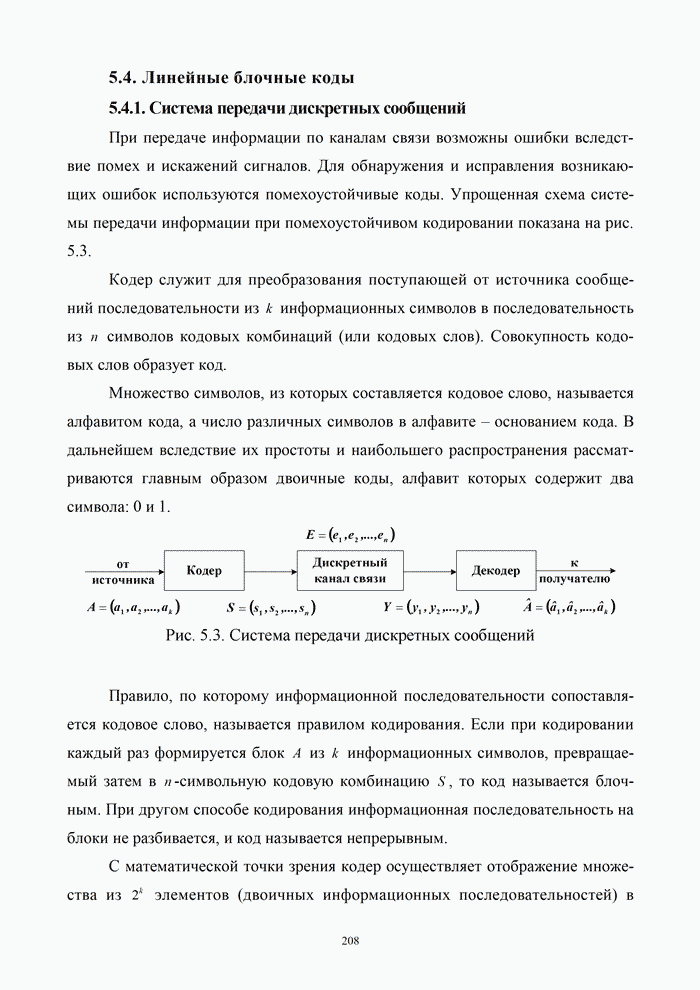 5.4. Линейные блочные коды

5.4.1. Система передачи дискретных сообщений

При передаче информации по каналам связи возможны ошибки вследствие помех и искажений сигналов. Для обнаружения и исправления возникающих ошибок используются помехоустойчивые коды. Упрощенная схема системы передачи информации при помехоустойчивом кодировании показана на рис. 5.3.

Кодер служит для преобразования поступающей от источника сообщений последовательности из $k$ информационных символов в последовательность из $n$ символов кодовых комбинаций (или кодовых слов). Совокупность кодовых слов образует код.

Множество символов, из которых составляется кодовое слово, называется алфавитом кода, а число различных символов в алфавите – основанием кода. В дальнейшем вследствие их простоты и наибольшего распространения рассматриваются главным образом двоичные коды, алфавит которых содержит два символа: 0 и 1.

$E=(e_1,e_2,...,e_n)$

от источника

Кодер

Дискретный канал связи

Декодер

к получателю

$A=(a_1,a_2,...,a_k)$ $S=(s_1,s_2,...,s_n)$ $Y=(y_1,y_2,...,y_n)$ $\hat{A}=(\hat{a}_1,\hat{a}_2,...,\hat{a}_k)$

Рис. 5.3. Система передачи дискретных сообщений

Правило, по которому информационной последовательности сопоставляется кодовое слово, называется правилом кодирования. Если при кодировании каждый раз формируется блок $A$ из $k$ информационных символов, превращаемый затем в $n$-символьную кодовую комбинацию $S$, то код называется блочным. При другом способе кодирования информационная последовательность на блоки не разбивается, и код называется непрерывным.

С математической точки зрения кодер осуществляет отображение множества из $2^k$ элементов (двоичных информационных последовательностей) в

208